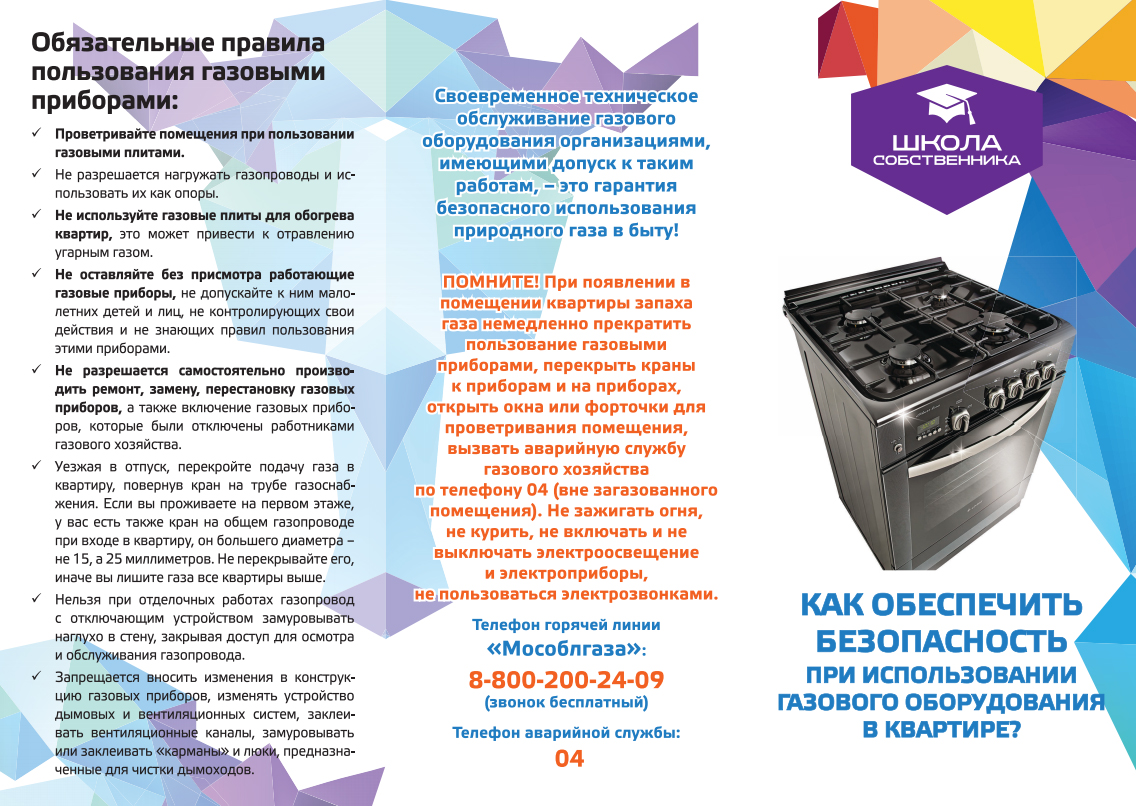 Обязательные правила пользования газовыми приборами:

✓ Проветривайте помещения при пользовании газовыми плитами.

✓ Не разрешается нагружать газопроводы и использовать их как опоры.

✓ Не используйте газовые плиты для обогрева квартир, это может привести к отравлению угарным газом.

✓ Не оставляйте без присмотра работающие газовые приборы, не допускайте к ним малолетних детей и лиц, не контролирующих свои действия и не знающих правил пользования этими приборами.

✓ Не разрешается самостоятельно производить ремонт, замену, перестановку газовых приборов, а также включение газовых приборов, которые были отключены работниками газового хозяйства.

✓ Уезжая в отпуск, перекройте подачу газа в квартиру, повернув кран на трубе газоснабжения. Если вы проживаете на первом этаже, у вас есть также кран на общем газопроводе при входе в квартиру, он большего диаметра – не 15, а 25 миллиметров. Не перекрывайте его, иначе вы лишите газа все квартиры выше.

✓ Нельзя при отделочных работах газопровод с отключающим устройством замуровывать наглухо в стену, закрывая доступ для осмотра и обслуживания газопровода.

✓ Запрещается вносить изменения в конструкцию газовых приборов, изменять устройство дымовых и вентиляционных систем, заклеивать вентиляционные каналы, замуровывать или заклеивать «карманы» и люки, предназначенные для чистки дымоходов.

Своевременное техническое обслуживание газового оборудования организациями, имеющими допуск к таким работам, – это гарантия безопасного использования природного газа в быту!

ПОМНИТЕ! При появлении в помещении квартиры запаха газа немедленно прекратить пользование газовыми приборами, перекрыть краны к приборам и на приборах, открыть окна или форточки для проветривания помещения, вызвать аварийную службу газового хозяйства по телефону 04 (вне загазованного помещения). Не зажигать огня, не курить, не включать и не выключать электроосвещение и электроприборы, не пользоваться электрозвонками.

Телефон горячей линии «Мособлгаза»:
8-800-200-24-09
(звонок бесплатный)

Телефон аварийной службы:
04

ШКОЛА СОБСТВЕННИКА

КАК ОБЕСПЕЧИТЬ БЕЗОПАСНОСТЬ ПРИ ИСПОЛЬЗОВАНИИ ГАЗОВОГО ОБОРУДОВАНИЯ В КВАРТИРЕ?